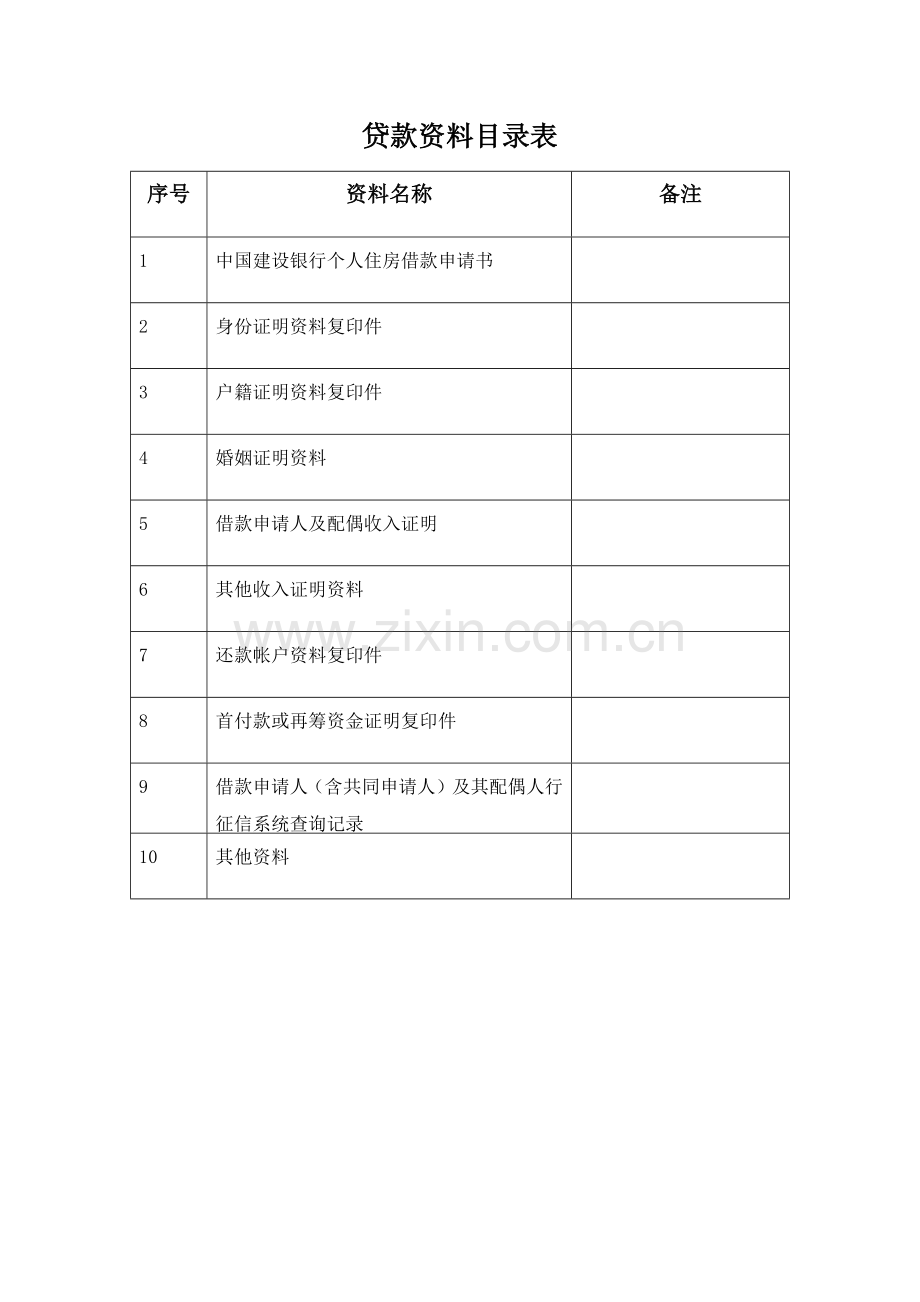 贷款资料目录表

| 序号 | 资料名称 | 备注 |
|---|---|---|
| 1 | 中国建设银行个人住房借款申请书 | |
| 2 | 身份证明资料复印件 | |
| 3 | 户籍证明资料复印件 | |
| 4 | 婚姻证明资料 | |
| 5 | 借款申请人及配偶收入证明 | |
| 6 | 其他收入证明资料 | |
| 7 | 还款帐户资料复印件 | |
| 8 | 首付款或再筹资金证明复印件 | |
| 9 | 借款申请人（含共同申请人）及其配偶人行征信系统查询记录 | |
| 10 | 其他资料 | |

www.zixin.com.cn